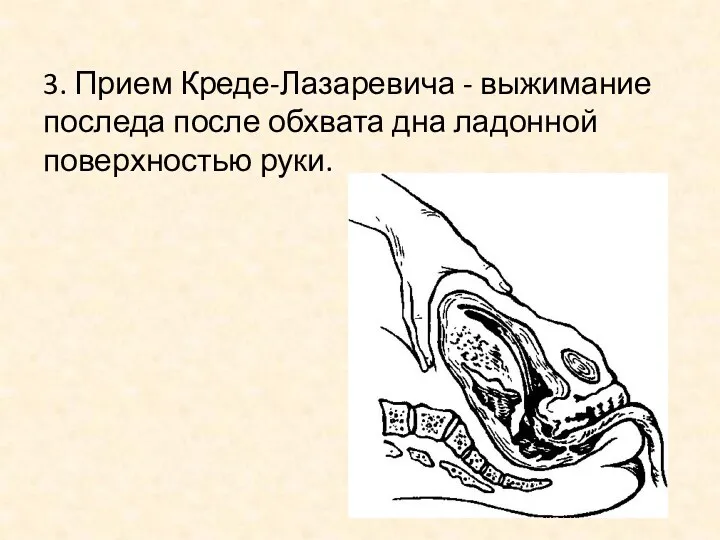 3. Прием Креде-Лазаревича - выжимание последа после обхвата дна ладонной поверхностью руки.